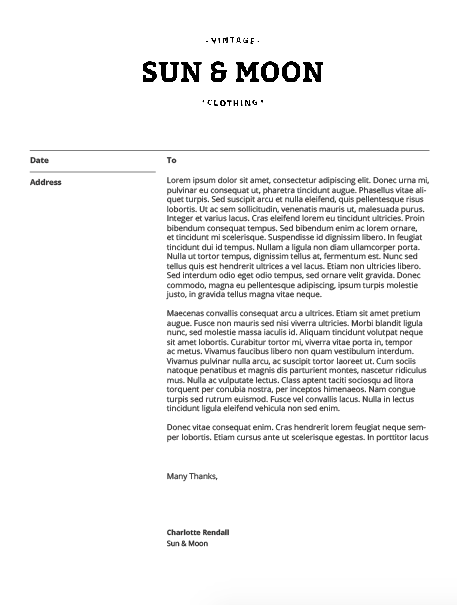 - VINTAGE -

SUN & MOON

' CLOTHING '

Date

Address

To

Lorem ipsum dolor sit amet, consectetur adipiscing elit. Donec urna mi, pulvinar eu consequat ut, pharetra tincidunt augue. Phasellus vitae aliquet turpis. Sed suscipit arcu et nulla eleifend, quis pellentesque risus lobortis. Ut ac sem sollicitudin, venenatis mauris ut, malesuada purus. Integer et varius lacus. Cras eleifend lorem eu tincidunt ultricies. Proin bibendum consequat tempus. Sed bibendum enim ac lorem ornare, et tincidunt mi scelerisque. Suspendisse id dignissim libero. In feugiat tincidunt dui id tempus. Nullam a ligula non diam ullamcorper porta. Nulla ut tortor tempus, dignissim tellus at, fermentum est. Nunc sed tellus quis est hendrerit ultrices a vel lacus. Etiam non ultricies libero. Sed interdum odio eget odio tempus, sed ornare velit gravida. Donec commodo, magna eu pellentesque adipiscing, ipsum turpis molestie justo, in gravida tellus magna vitae neque.

Maecenas convallis consequat arcu a ultrices. Etiam sit amet pretium augue. Fusce non mauris sed nisi viverra ultricies. Morbi blandit ligula nunc, sed molestie massa iaculis id. Aliquam tincidunt volutpat neque sit amet lobortis. Curabitur tortor mi, viverra vitae porta in, tempor ac metus. Vivamus faucibus libero non quam vestibulum interdum. Vivamus pulvinar nulla arcu, ac suscipit tortor laoreet ut. Cum sociis natoque penatibus et magnis dis parturient montes, nascetur ridiculus mus. Nulla ac vulputate lectus. Class aptent taciti sociosqu ad litora torquent per conubia nostra, per inceptos himenaeos. Nam congue turpis sed rutrum euismod. Fusce vel convallis lacus. Nulla in lectus tincidunt ligula eleifend vehicula non sed enim.

Donec vitae consequat enim. Cras hendrerit lorem feugiat neque semper lobortis. Etiam cursus ante ut scelerisque egestas. In porttitor lacus

Many Thanks,

Charlotte Rendall
Sun & Moon